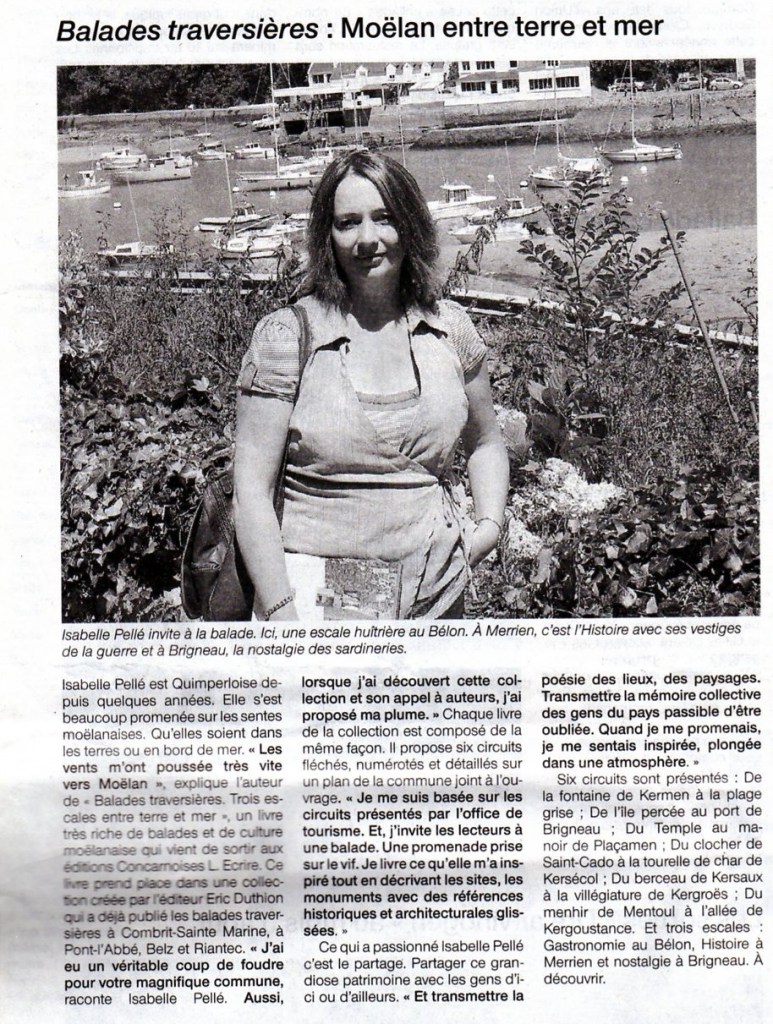 Balades traversières : Moëlan entre terre et mer

Isabelle Pellé invite à la balade. Ici, une escale huîtrière au Bélon. À Merrien, c'est l'Histoire avec ses vestiges de la guerre et à Brigneau, la nostalgie des sardineries.

Isabelle Pellé est Quimperloise depuis quelques années. Elle s'est beaucoup promenée sur les sentes moëlanaises. Qu'elles soient dans les terres ou en bord de mer. « Les vents m'ont poussée très vite vers Moëlan », explique l'auteur de « Balades traversières. Trois escales entre terre et mer », un livre très riche de balades et de culture moëlanaise qui vient de sortir aux éditions Concarnoises L. Ecrire. Ce livre prend place dans une collection créée par l'éditeur Eric Duthion qui a déjà publié les balades traversières à Combrit-Sainte Marine, à Pont-l'Abbé, Belz et Riantec. « J'ai eu un véritable coup de foudre pour votre magnifique commune, raconte Isabelle Pellé. Aussi, lorsque j'ai découvert cette collection et son appel à auteurs, j'ai proposé ma plume. » Chaque livre de la collection est composé de la même façon. Il propose six circuits fléchés, numérotés et détaillés sur un plan de la commune joint à l'ouvrage. « Je me suis basée sur les circuits présentés par l'office de tourisme. Et, j'invite les lecteurs à une balade. Une promenade prise sur le vif. Je livre ce qu'elle m'a inspiré tout en décrivant les sites, les monuments avec des références historiques et architecturales glissées. »

Ce qui a passionné Isabelle Pellé c'est le partage. Partager ce grandiose patrimoine avec les gens d'ici ou d'ailleurs. « Et transmettre la poésie des lieux, des paysages. Transmettre la mémoire collective des gens du pays passible d'être oubliée. Quand je me promenais, je me sentais inspirée, plongée dans une atmosphère. »

Six circuits sont présentés : De la fontaine de Kermen à la plage grise ; De l'île percée au port de Brigneau ; Du Temple au manoir de Plaçamen ; Du clocher de Saint-Cado à la tourelle de char de Kersécol ; Du berceau de Kersaux à la villégiature de Kergroës ; Du menhir de Mentoul à l'allée de Kergoustance. Et trois escales : Gastronomie au Bélon, Histoire à Merrien et nostalgie à Brigneau. À découvrir.